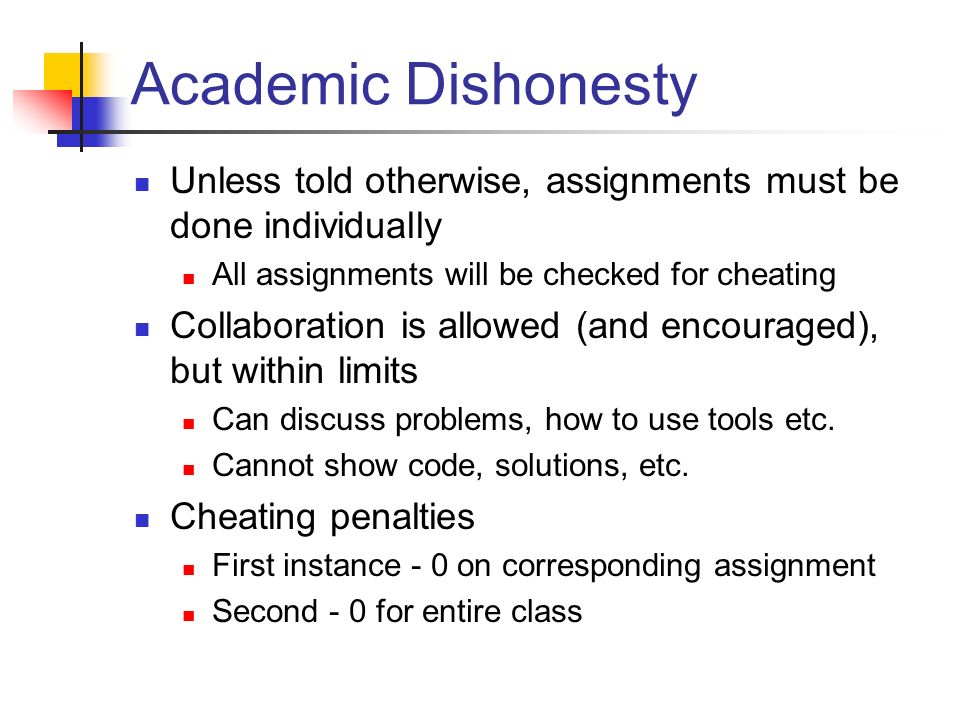 Academic Dishonesty

Unless told otherwise, assignments must be done individually

All assignments will be checked for cheating

Collaboration is allowed (and encouraged), but within limits

Can discuss problems, how to use tools etc.

Cannot show code, solutions, etc.

Cheating penalties

First instance - 0 on corresponding assignment

Second - 0 for entire class